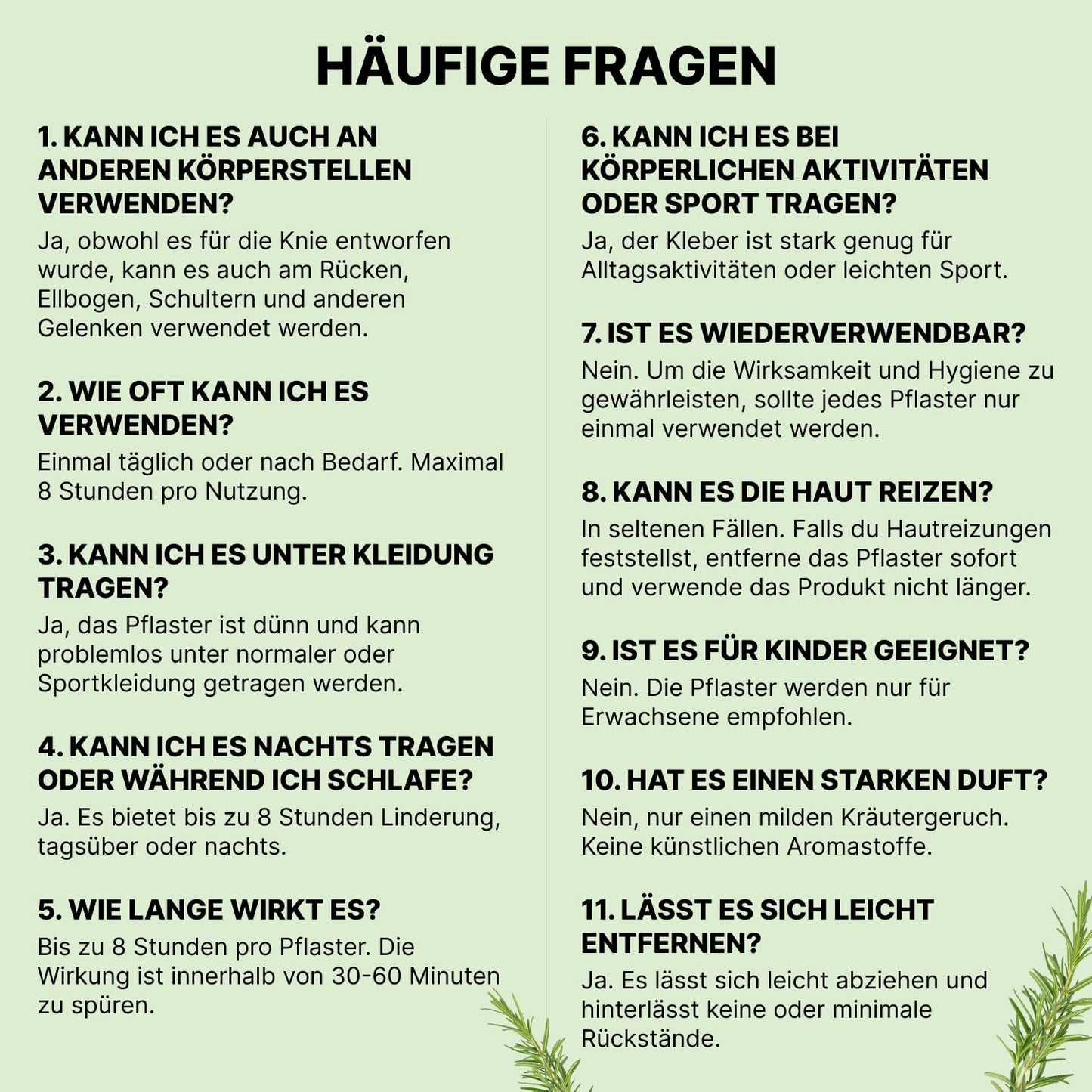 HÄUFIGE FRAGEN

1. KANN ICH ES AUCH AN ANDEREN KÖRPERSTELLEN VERWENDEN?

Ja, obwohl es für die Knie entworfen wurde, kann es auch am Rücken, Ellbogen, Schultern und anderen Gelenken verwendet werden.

2. WIE OFT KANN ICH ES VERWENDEN?

Einmal täglich oder nach Bedarf. Maximal 8 Stunden pro Nutzung.

3. KANN ICH ES UNTER KLEIDUNG TRAGEN?

Ja, das Pflaster ist dünn und kann problemlos unter normaler oder Sportkleidung getragen werden.

4. KANN ICH ES NACHTS TRAGEN ODER WÄHREND ICH SCHLAFE?

Ja. Es bietet bis zu 8 Stunden Linderung, tagsüber oder nachts.

5. WIE LANGE WIRKT ES?

Bis zu 8 Stunden pro Pflaster. Die Wirkung ist innerhalb von 30-60 Minuten zu spüren.

6. KANN ICH ES BEI KÖRPERLICHEN AKTIVITÄTEN ODER SPORT TRAGEN?

Ja, der Kleber ist stark genug für Alltagsaktivitäten oder leichten Sport.

7. IST ES WIEDERVERWENDBAR?

Nein. Um die Wirksamkeit und Hygiene zu gewährleisten, sollte jedes Pflaster nur einmal verwendet werden.

8. KANN ES DIE HAUT REIZEN?

In seltenen Fällen. Falls du Hautreizungen feststellst, entferne das Pflaster sofort und verwende das Produkt nicht länger.

9. IST ES FÜR KINDER GEEIGNET?

Nein. Die Pflaster werden nur für Erwachsene empfohlen.

10. HAT ES EINEN STARKEN DUFT?

Nein, nur einen milden Kräutergeruch. Keine künstlichen Aromastoffe.

11. LÄSST ES SICH LEICHT ENTFERNEN?

Ja. Es lässt sich leicht abziehen und hinterlässt keine oder minimale Rückstände.